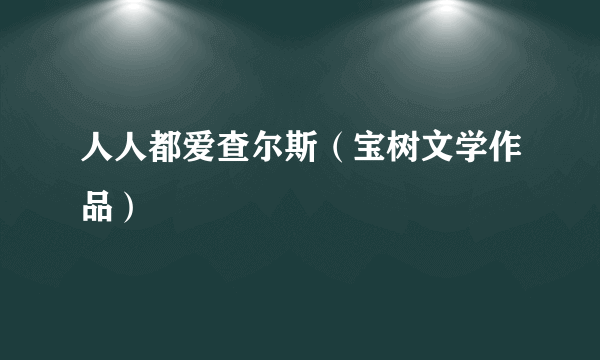 人人都爱查尔斯（宝树文学作品）